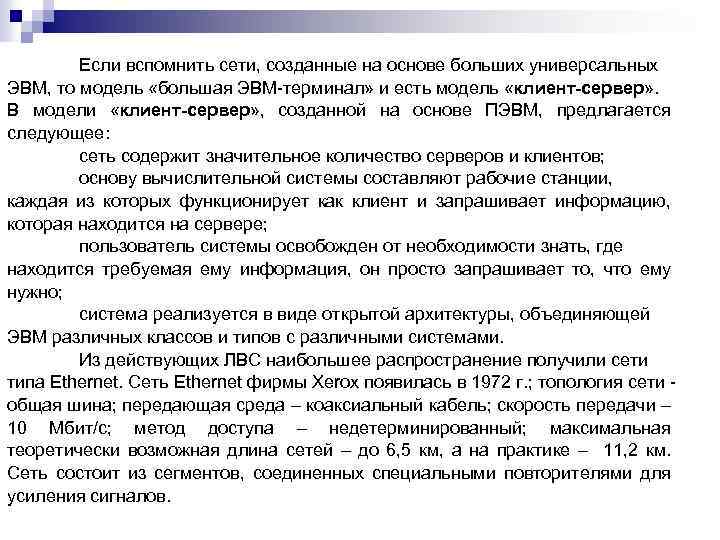 Если вспомнить сети, созданные на основе больших универсальных ЭВМ, то модель «большая ЭВМ-терминал» и есть модель «клиент-сервер». В модели «клиент-сервер», созданной на основе ПЭВМ, предлагается следующее:

сеть содержит значительное количество серверов и клиентов;

основу вычислительной системы составляют рабочие станции, каждая из которых функционирует как клиент и запрашивает информацию, которая находится на сервере;

пользователь системы освобожден от необходимости знать, где находится требуемая ему информация, он просто запрашивает то, что ему нужно;

система реализуется в виде открытой архитектуры, объединяющей ЭВМ различных классов и типов с различными системами.

Из действующих ЛВС наибольшее распространение получили сети типа Ethernet. Сеть Ethernet фирмы Xerox появилась в 1972 г.; топология сети - общая шина; передающая среда – коаксиальный кабель; скорость передачи – 10 Мбит/с; метод доступа – недетерминированный; максимальная теоретически возможная длина сетей – до 6,5 км, а на практике – 11,2 км. Сеть состоит из сегментов, соединенных специальными повторителями для усиления сигналов.